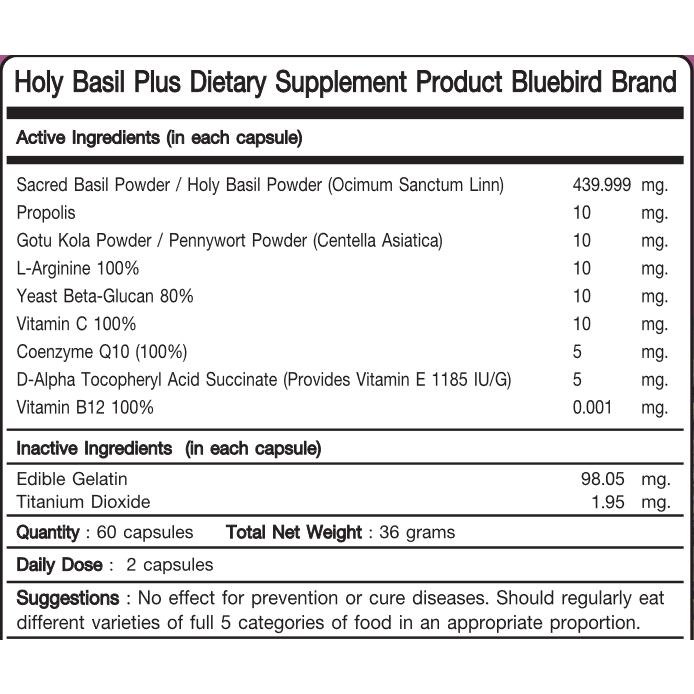 Holy Basil Plus Dietary Supplement Product Bluebird Brand

Active Ingredients (in each capsule)

| | | |
|---|---|---|
| Sacred Basil Powder / Holy Basil Powder (Ocimum Sanctum Linn) | 439.999 | mg. |
| Propolis | 10 | mg. |
| Gotu Kola Powder / Pennywort Powder (Centella Asiatica) | 10 | mg. |
| L-Arginine 100% | 10 | mg. |
| Yeast Beta-Glucan 80% | 10 | mg. |
| Vitamin C 100% | 10 | mg. |
| Coenzyme Q10 (100%) | 5 | mg. |
| D-Alpha Tocopheryl Acid Succinate (Provides Vitamin E 1185 IU/G) | 5 | mg. |
| Vitamin B12 100% | 0.001 | mg. |

Inactive Ingredients (in each capsule)

| | | |
|---|---|---|
| Edible Gelatin | 98.05 | mg. |
| Titanium Dioxide | 1.95 | mg. |

Quantity : 60 capsules Total Net Weight : 36 grams

Daily Dose : 2 capsules

Suggestions : No effect for prevention or cure diseases. Should regularly eat different varieties of full 5 categories of food in an appropriate proportion.